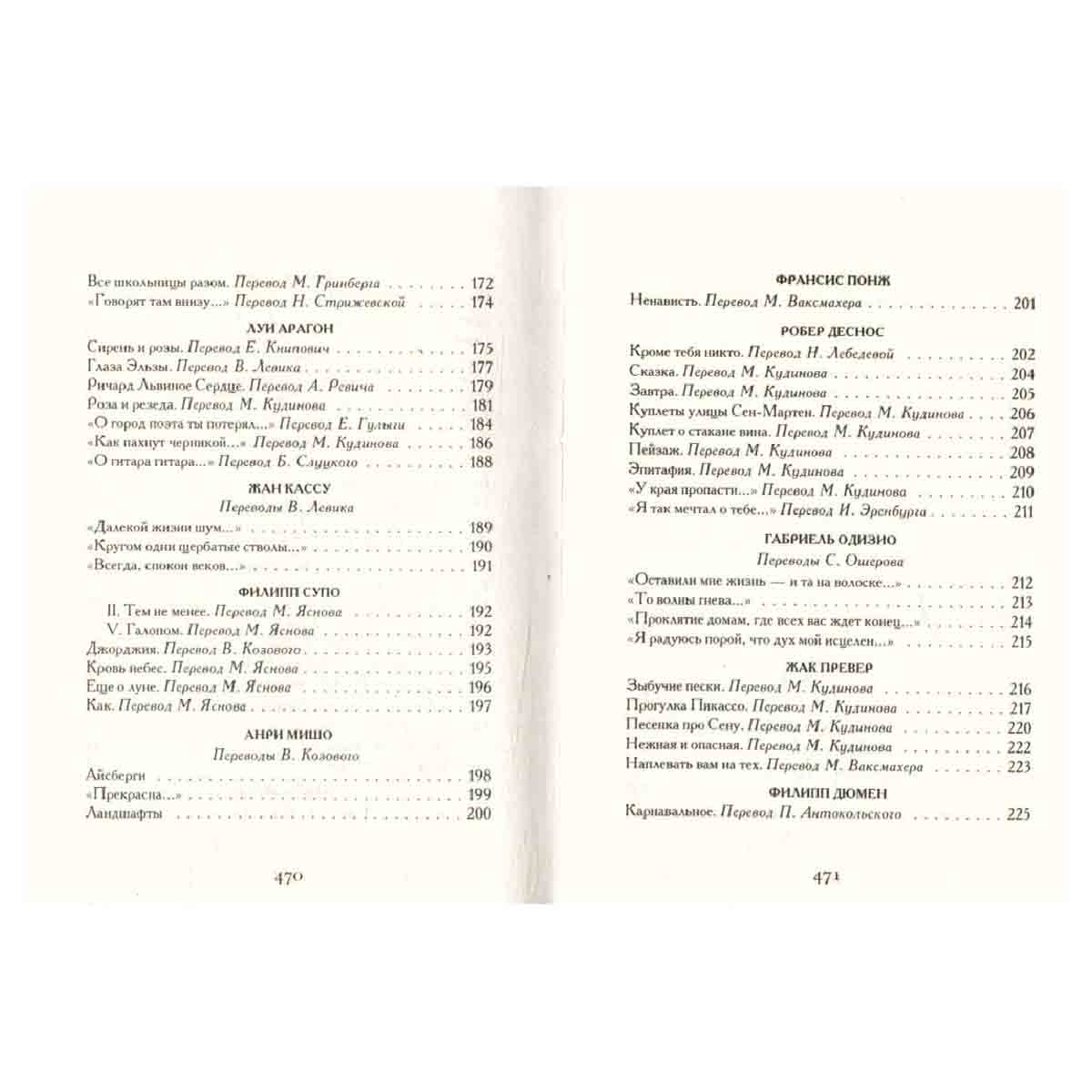 Все школьницы разом. Перевод М. Гринберга 172
«Говорят там внизу...» Перевод Н. Стрижевской 174

ЛУИ АРАГОН

Сирень и розы. Перевод Е. Книпович 175
Глаза Эльзы. Перевод В. Левика 177
Ричард Львиное Сердце. Перевод А. Ревича 179
Роза и резеда. Перевод М. Кудинова 181
«О город поэта ты потерял...» Перевод Е. Гулыги 184
«Как пахнут черникой...» Перевод М. Кудинова 186
«О гитара гитара...» Перевод Б. Слуцкого 188

ЖАН КАССУ

Переводы В. Левика

«Далекой жизни шум...» 189
«Кругом одни щербатые стволы...» 190
«Всегда, спокон веков...» 191

ФИЛИПП СУПО

II. Тем не менее. Перевод М. Яснова 192
V. Галопом. Перевод М. Яснова 192
Джорджия. Перевод В. Козового 193
Кровь небес. Перевод М. Яснова 195
Еще о луне. Перевод М. Яснова 196
Как. Перевод М. Яснова 197

АНРИ МИШО

Переводы В. Козового

Айсберги 198
«Прекрасна...» 199
Ландшафты 200

470

ФРАНСИС ПОНЖ

Ненависть. Перевод М. Ваксмахера 201

РОБЕР ДЕСНОС

Кроме тебя никто. Перевод Н. Лебедевой 202
Сказка. Перевод М. Кудинова 204
Завтра. Перевод М. Кудинова 205
Куплеты улицы Сен-Мартен. Перевод М. Кудинова 206
Куплет о стакане вина. Перевод М. Кудинова 207
Пейзаж. Перевод М. Кудинова 208
Эпитафия. Перевод М. Кудинова 209
«У края пропасти...» Перевод М. Кудинова 210
«Я так мечтал о тебе...» Перевод И. Эренбурга 211

ГАБРИЕЛЬ ОДИЗИО

Переводы С. Ошерова

«Оставили мне жизнь — и та на волоске...» 212
«То волны гнева...» 213
«Проклятие домам, где всех вас ждет конец...» 214
«Я радуюсь порой, что дух мой исцелен...» 215

ЖАК ПРЕВЕР

Зыбучие пески. Перевод М. Кудинова 216
Прогулка Пикассо. Перевод М. Кудинова 217
Песенка про Сену. Перевод М. Кудинова 220
Нежная и опасная. Перевод М. Кудинова 222
Наплевать вам на тех. Перевод М. Ваксмахера 223

ФИЛИПП ДЮМЕН

Карнавальное. Перевод П. Антокольского 225

471